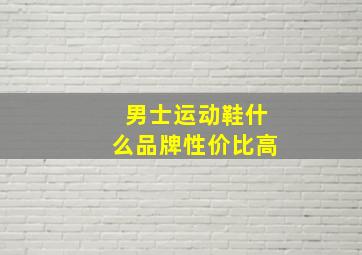 男士运动鞋什么品牌性价比高